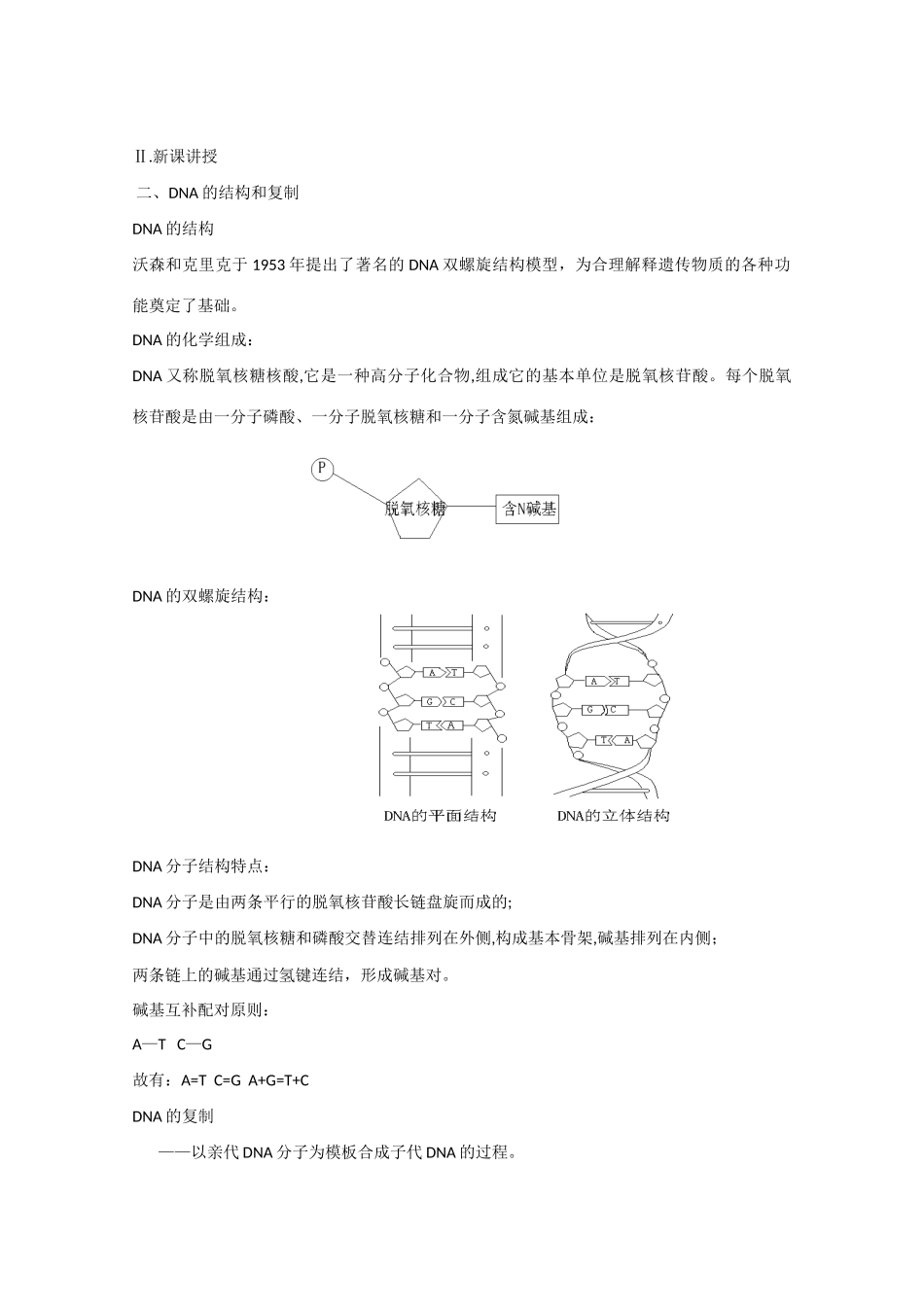 Ⅱ.新课讲授

二、DNA 的结构和复制

DNA 的结构

沃森和克里克于 1953 年提出了著名的 DNA 双螺旋结构模型，为合理解释遗传物质的各种功能奠定了基础。

DNA 的化学组成：

DNA 又称脱氧核糖核酸,它是一种高分子化合物,组成它的基本单位是脱氧核苷酸。每个脱氧核苷酸是由一分子磷酸、一分子脱氧核糖和一分子含氮碱基组成：

P

脱氧核糖

含N碱基

DNA 的双螺旋结构：

A T
G C
T A

DNA的平面结构

A T
G C
T A

DNA的立体结构

DNA 分子结构特点：

DNA 分子是由两条平行的脱氧核苷酸长链盘旋而成的;

DNA 分子中的脱氧核糖和磷酸交替连结排列在外侧,构成基本骨架,碱基排列在内侧；

两条链上的碱基通过氢键连结，形成碱基对。

碱基互补配对原则：

A—T C—G

故有：A=T C=G A+G=T+C

DNA 的复制

——以亲代 DNA 分子为模板合成子代 DNA 的过程。